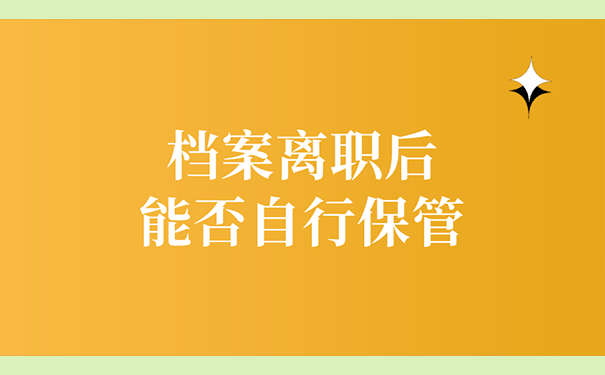 档案离职后
能否自行保管